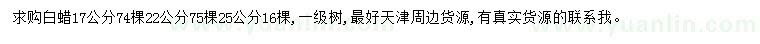 求购白蜡17公分74棵22公分75棵25公分16棵，一级树，最好天津周边货源，有真实货源的联系我。
www.yuanlin.com